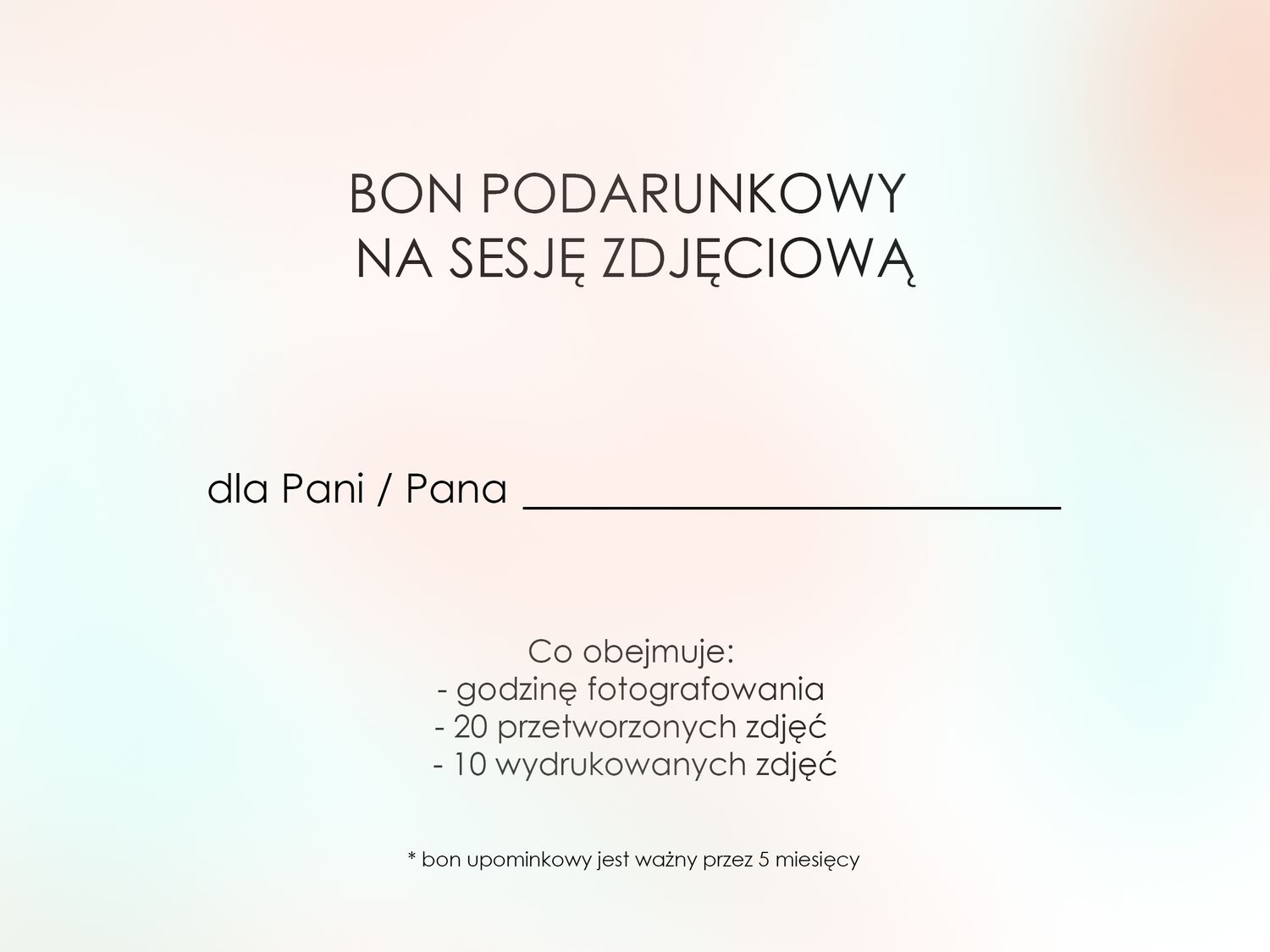 BON PODARUNKOWY
NA SESJĘ ZDJĘCIOWĄ

dla Pani / Pana ____

Co obejmuje:
- godzinę fotografowania
- 20 przetworzonych zdjęć
- 10 wydrukowanych zdjęć

* bon upominkowy jest ważny przez 5 miesięcy